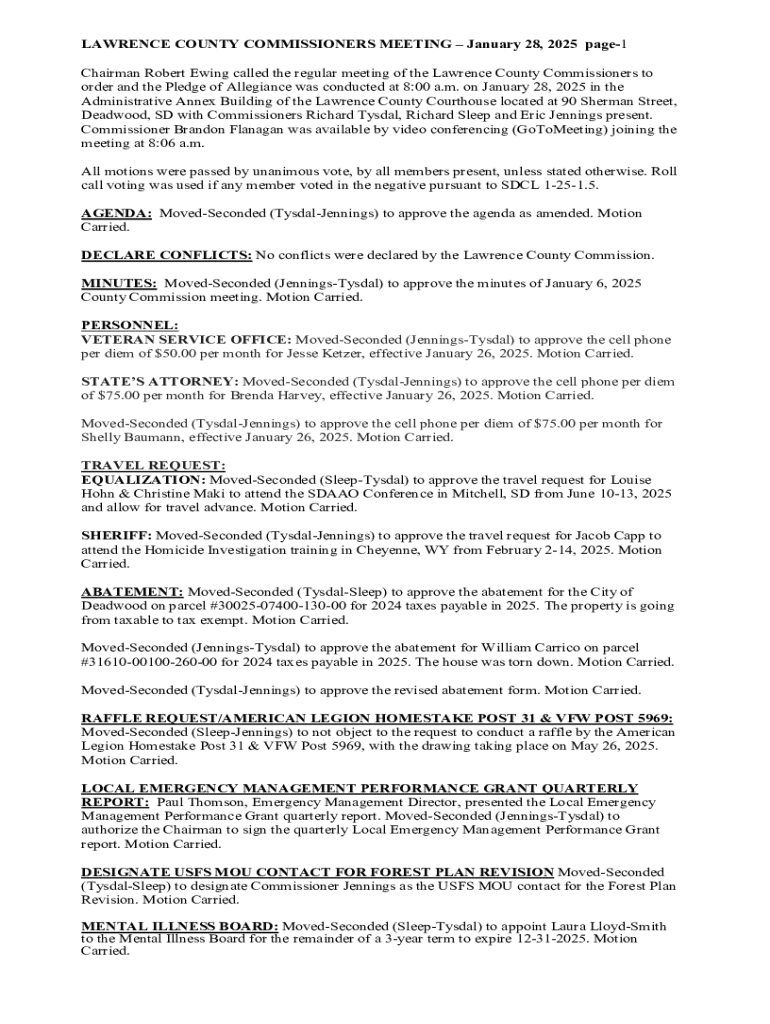 LAWRENCE COUNTY COMMISSIONERS MEETING – January 28, 2025 page-1

Chairman Robert Ewing called the regular meeting of the Lawrence County Commissioners to order and the Pledge of Allegiance was conducted at 8:00 a.m. on January 28, 2025 in the Administrative Annex Building of the Lawrence County Courthouse located at 90 Sherman Street, Deadwood, SD with Commissioners Richard Tysdal, Richard Sleep and Eric Jennings present. Commissioner Brandon Flanagan was available by video conferencing (GoToMeeting) joining the meeting at 8:06 a.m.

All motions were passed by unanimous vote, by all members present, unless stated otherwise. Roll call voting was used if any member voted in the negative pursuant to SDCL 1-25-1.5.

AGENDA: Moved-Seconded (Tysdal-Jennings) to approve the agenda as amended. Motion Carried.

DECLARE CONFLICTS: No conflicts were declared by the Lawrence County Commission.

MINUTES: Moved-Seconded (Jennings-Tysdal) to approve the minutes of January 6, 2025 County Commission meeting. Motion Carried.

PERSONNEL:
VETERAN SERVICE OFFICE: Moved-Seconded (Jennings-Tysdal) to approve the cell phone per diem of $50.00 per month for Jesse Ketzer, effective January 26, 2025. Motion Carried.

STATE'S ATTORNEY: Moved-Seconded (Tysdal-Jennings) to approve the cell phone per diem of $75.00 per month for Brenda Harvey, effective January 26, 2025. Motion Carried.

Moved-Seconded (Tysdal-Jennings) to approve the cell phone per diem of $75.00 per month for Shelly Baumann, effective January 26, 2025. Motion Carried.

TRAVEL REQUEST:
EQUALIZATION: Moved-Seconded (Sleep-Tysdal) to approve the travel request for Louise Hohn & Christine Maki to attend the SDAAO Conference in Mitchell, SD from June 10-13, 2025 and allow for travel advance. Motion Carried.

SHERIFF: Moved-Seconded (Tysdal-Jennings) to approve the travel request for Jacob Capp to attend the Homicide Investigation training in Cheyenne, WY from February 2-14, 2025. Motion Carried.

ABATEMENT: Moved-Seconded (Tysdal-Sleep) to approve the abatement for the City of Deadwood on parcel #30025-07400-130-00 for 2024 taxes payable in 2025. The property is going from taxable to tax exempt. Motion Carried.

Moved-Seconded (Jennings-Tysdal) to approve the abatement for William Carrico on parcel #31610-00100-260-00 for 2024 taxes payable in 2025. The house was torn down. Motion Carried.

Moved-Seconded (Tysdal-Jennings) to approve the revised abatement form. Motion Carried.

RAFFLE REQUEST/AMERICAN LEGION HOMESTAKE POST 31 & VFW POST 5969: Moved-Seconded (Sleep-Jennings) to not object to the request to conduct a raffle by the American Legion Homestake Post 31 & VFW Post 5969, with the drawing taking place on May 26, 2025. Motion Carried.

LOCAL EMERGENCY MANAGEMENT PERFORMANCE GRANT QUARTERLY REPORT: Paul Thomson, Emergency Management Director, presented the Local Emergency Management Performance Grant quarterly report. Moved-Seconded (Jennings-Tysdal) to authorize the Chairman to sign the quarterly Local Emergency Management Performance Grant report. Motion Carried.

DESIGNATE USFS MOU CONTACT FOR FOREST PLAN REVISION Moved-Seconded (Tysdal-Sleep) to designate Commissioner Jennings as the USFS MOU contact for the Forest Plan Revision. Motion Carried.

MENTAL ILLNESS BOARD: Moved-Seconded (Sleep-Tysdal) to appoint Laura Lloyd-Smith to the Mental Illness Board for the remainder of a 3-year term to expire 12-31-2025. Motion Carried.